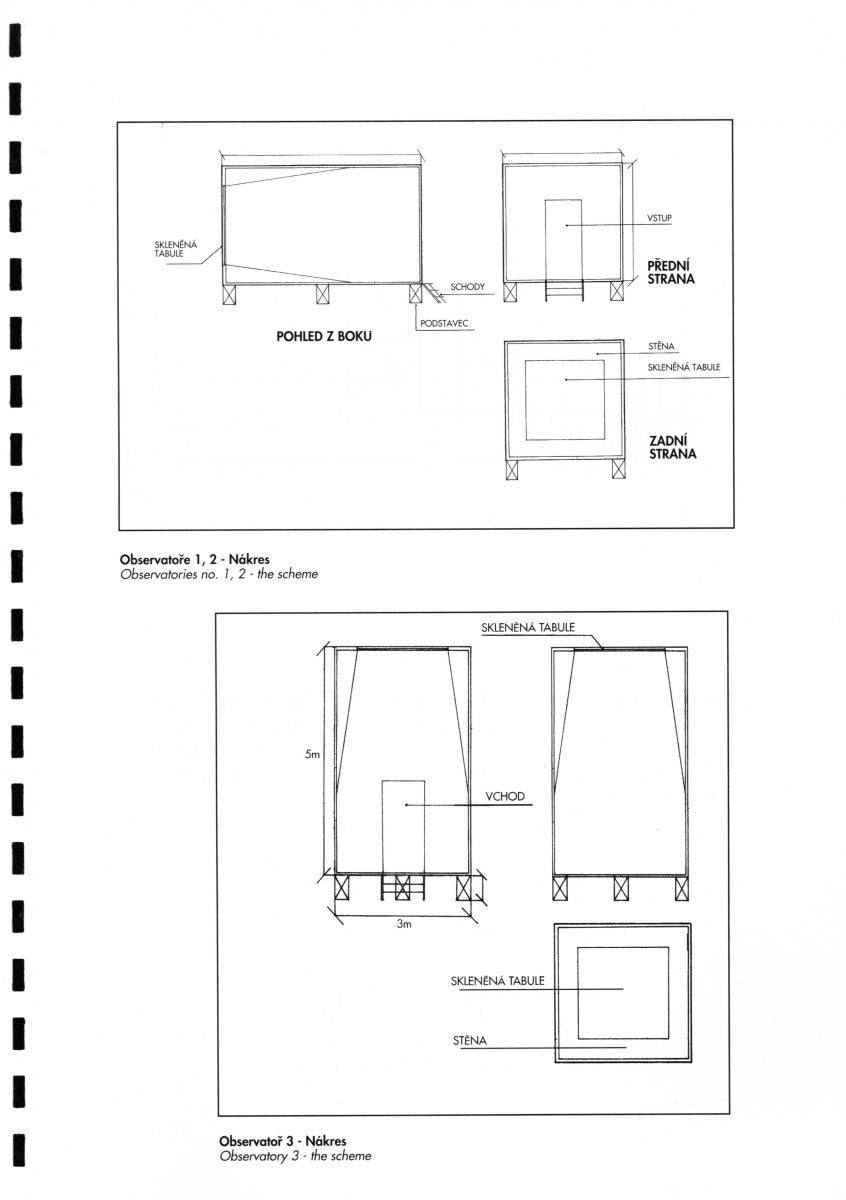 SKLENĚNÁ TABULE

SCHODY

PODSTAVEC

POHLED Z BOKU

VSTUP

PŘEDNÍ STRANA

STĚNA

SKLENĚNÁ TABULE

ZADNÍ STRANA

**Observatoře 1, 2 - Nákres**
*Observatories no. 1, 2 - the scheme*

SKLENĚNÁ TABULE

5m

VCHOD

3m

SKLENĚNÁ TABULE

STĚNA

**Observatoř 3 - Nákres**
*Observatory 3 - the scheme*